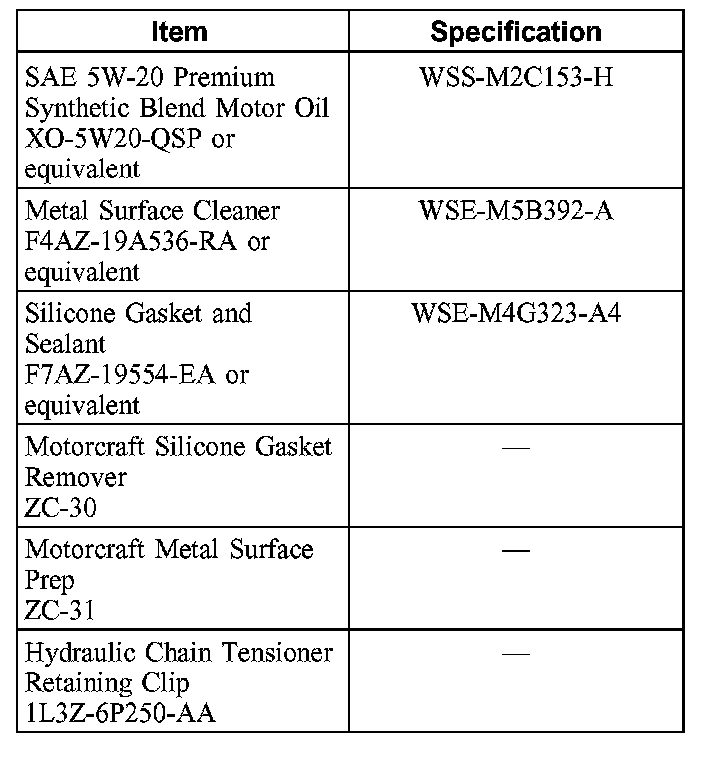 | Item | Specification |
|---|---|
| SAE 5W-20 Premium Synthetic Blend Motor Oil XO-5W20-QSP or equivalent | WSS-M2C153-H |
| Metal Surface Cleaner F4AZ-19A536-RA or equivalent | WSE-M5B392-A |
| Silicone Gasket and Sealant F7AZ-19554-EA or equivalent | WSE-M4G323-A4 |
| Motorcraft Silicone Gasket Remover ZC-30 | — |
| Motorcraft Metal Surface Prep ZC-31 | — |
| Hydraulic Chain Tensioner Retaining Clip 1L3Z-6P250-AA | — |